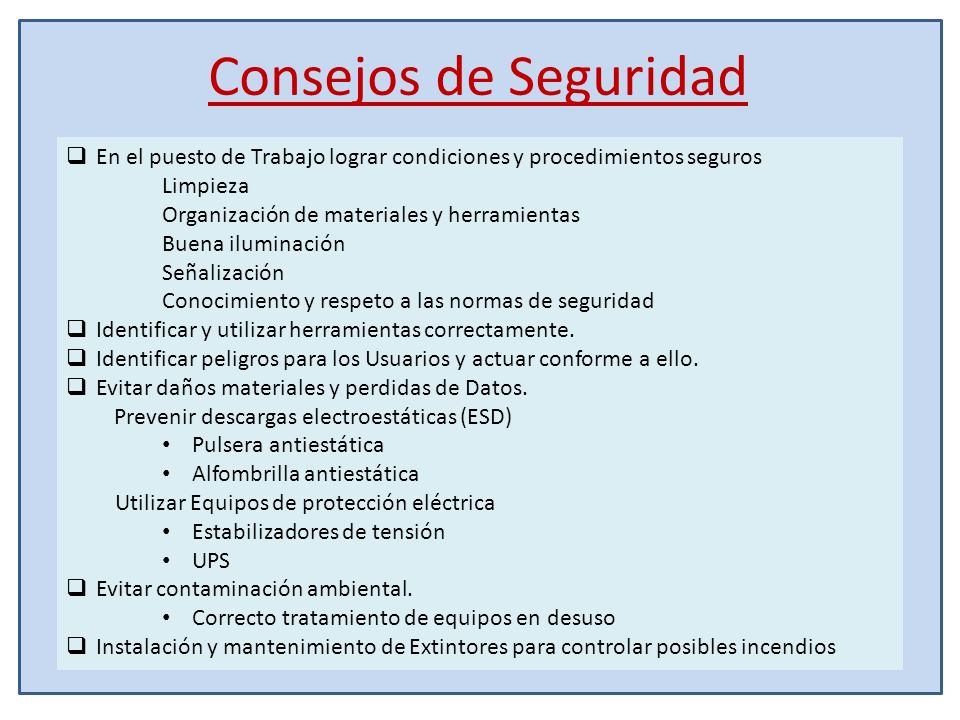 Consejos de Seguridad

❑ En el puesto de Trabajo lograr condiciones y procedimientos seguros
Limpieza
Organización de materiales y herramientas
Buena iluminación
Señalización
Conocimiento y respeto a las normas de seguridad
❑ Identificar y utilizar herramientas correctamente.
❑ Identificar peligros para los Usuarios y actuar conforme a ello.
❑ Evitar daños materiales y perdidas de Datos.
Prevenir descargas electroestáticas (ESD)
• Pulsera antiestática
• Alfombrilla antiestática
Utilizar Equipos de protección eléctrica
• Estabilizadores de tensión
• UPS
❑ Evitar contaminación ambiental.
• Correcto tratamiento de equipos en desuso
❑ Instalación y mantenimiento de Extintores para controlar posibles incendios